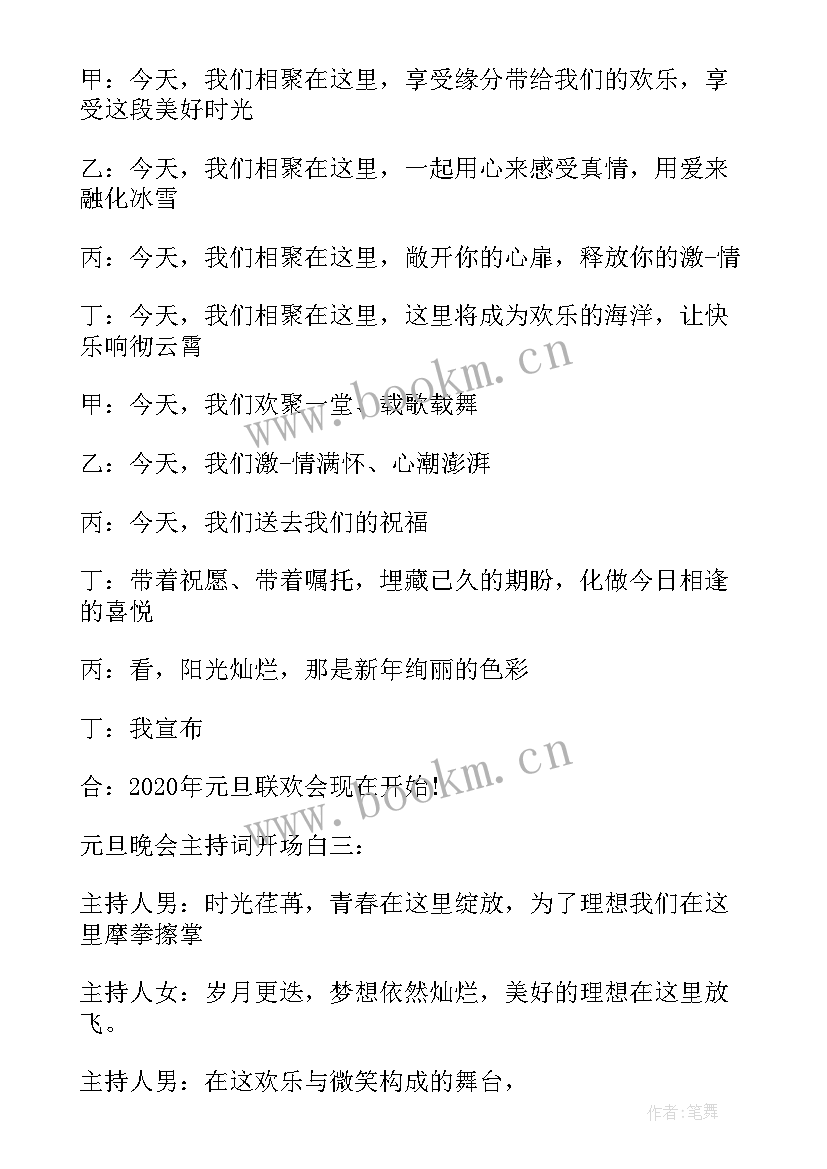 甲：今天，我们相聚在这里，享受缘分带给我们的欢乐，享受这段美好时光

乙：今天，我们相聚在这里，一起用心来感受真情，用爱来融化冰雪

丙：今天，我们相聚在这里，敞开你的心扉，释放你的激-情

丁：今天，我们相聚在这里，这里将成为欢乐的海洋，让快乐响彻云霄

甲：今天，我们欢聚一堂、载歌载舞

乙：今天，我们激-情满怀、心潮澎湃

丙：今天，我们送去我们的祝福

丁：带着祝愿、带着嘱托，埋藏已久的期盼，化做今日相逢的喜悦

丙：看，阳光灿烂，那是新年绚丽的色彩

丁：我宣布

合：2020年元旦联欢会现在开始!

元旦晚会主持词开场白三：

主持人男：时光荏苒，青春在这里绽放，为了理想我们在这里摩拳擦掌

主持人女：岁月更迭，梦想依然灿烂，美好的理想在这里放飞。

主持人男：在这欢乐与微笑构成的舞台，

www.bookm.cn

www.bookm.cn

作者:笔舞